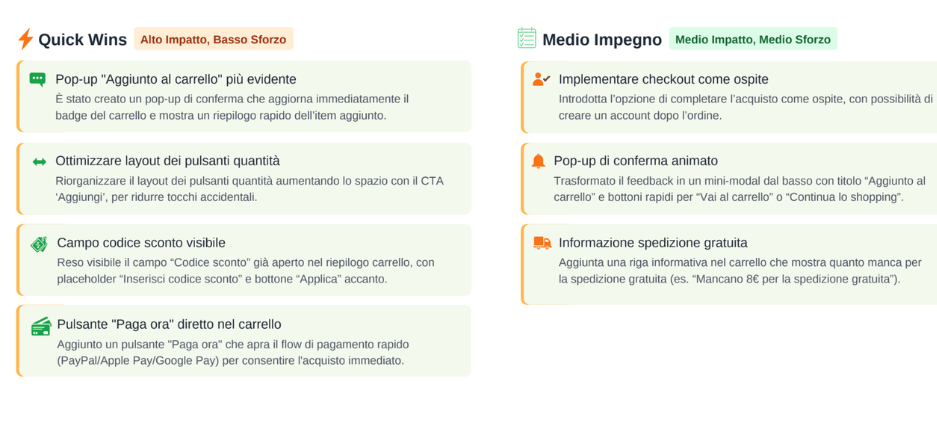 Quick Wins Alto Impatto, Basso Sforzo

Pop-up "Aggiunto al carrello" più evidente
È stato creato un pop-up di conferma che aggiorna immediatamente il badge del carrello e mostra un riepilogo rapido dell'item aggiunto.

Ottimizzare layout dei pulsanti quantità
Riorganizzare il layout dei pulsanti quantità aumentando lo spazio con il CTA 'Aggiungi', per ridurre tocchi accidentali.

Campo codice sconto visibile
Reso visibile il campo "Codice sconto" già aperto nel riepilogo carrello, con placeholder "Inserisci codice sconto" e bottone "Applica" accanto.

Pulsante "Paga ora" diretto nel carrello
Aggiunto un pulsante "Paga ora" che apra il flow di pagamento rapido (PayPal/Apple Pay/Google Pay) per consentire l'acquisto immediato.

Medio Impegno Medio Impatto, Medio Sforzo

Implementare checkout come ospite
Introdotta l'opzione di completare l'acquisto come ospite, con possibilità di creare un account dopo l'ordine.

Pop-up di conferma animato
Trasformato il feedback in un mini-modal dal basso con titolo "Aggiunto al carrello" e bottoni rapidi per "Vai al carrello" o "Continua lo shopping".

Informazione spedizione gratuita
Aggiunta una riga informativa nel carrello che mostra quanto manca per la spedizione gratuita (es. "Mancano 8€ per la spedizione gratuita").